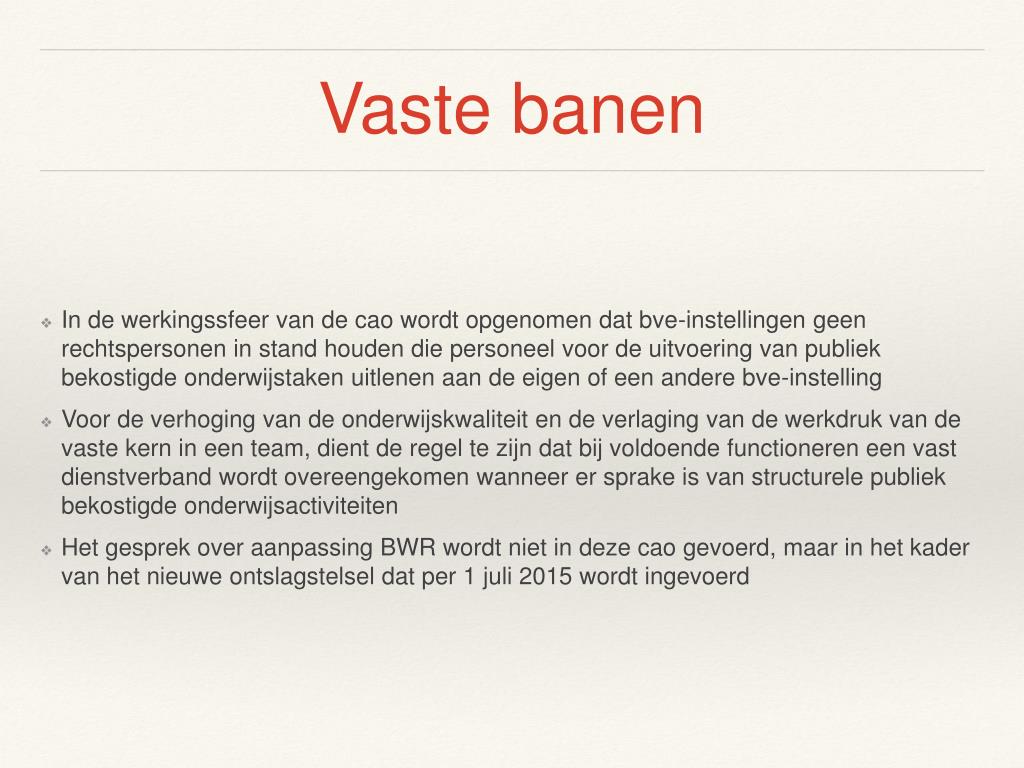 Vaste banen

❖ In de werkingssfeer van de cao wordt opgenomen dat bve-instellingen geen rechtspersonen in stand houden die personeel voor de uitvoering van publiek bekostigde onderwijstaken uitlenen aan de eigen of een andere bve-instelling

❖ Voor de verhoging van de onderwijskwaliteit en de verlaging van de werkdruk van de vaste kern in een team, dient de regel te zijn dat bij voldoende functioneren een vast dienstverband wordt overeengekomen wanneer er sprake is van structurele publiek bekostigde onderwijsactiviteiten

❖ Het gesprek over aanpassing BWR wordt niet in deze cao gevoerd, maar in het kader van het nieuwe ontslagstelsel dat per 1 juli 2015 wordt ingevoerd